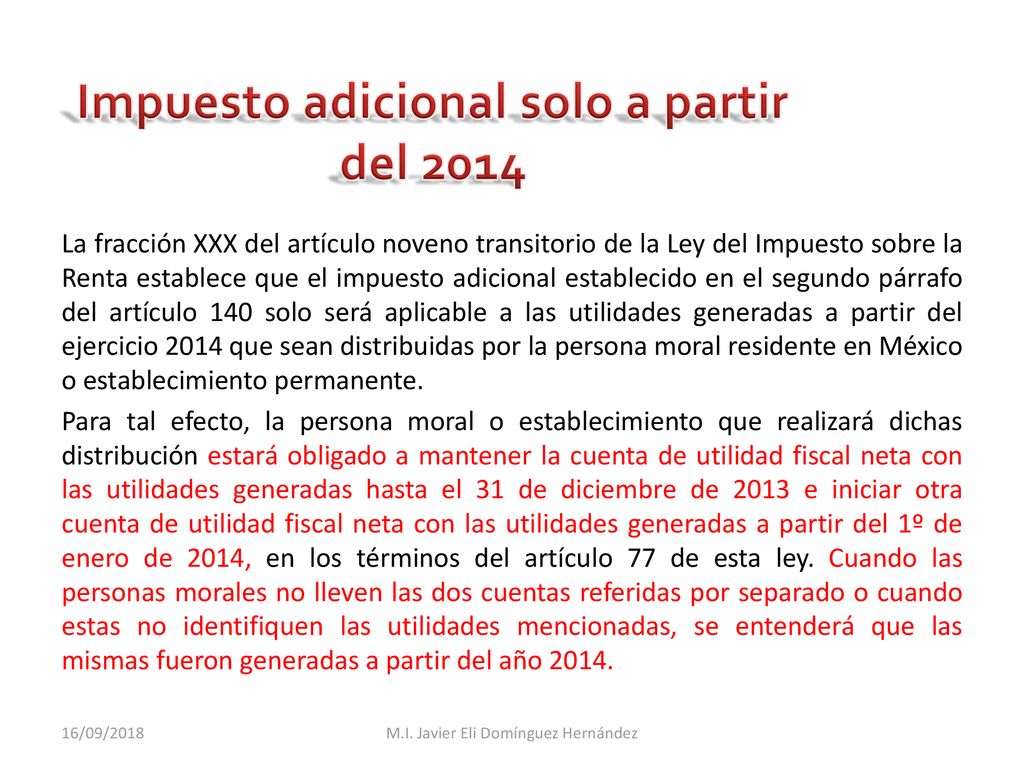 Impuesto adicional solo a partir del 2014

La fracción XXX del artículo noveno transitorio de la Ley del Impuesto sobre la Renta establece que el impuesto adicional establecido en el segundo párrafo del artículo 140 solo será aplicable a las utilidades generadas a partir del ejercicio 2014 que sean distribuidas por la persona moral residente en México o establecimiento permanente.

Para tal efecto, la persona moral o establecimiento que realizará dichas distribución estará obligado a mantener la cuenta de utilidad fiscal neta con las utilidades generadas hasta el 31 de diciembre de 2013 e iniciar otra cuenta de utilidad fiscal neta con las utilidades generadas a partir del 1º de enero de 2014, en los términos del artículo 77 de esta ley. Cuando las personas morales no lleven las dos cuentas referidas por separado o cuando estas no identifiquen las utilidades mencionadas, se entenderá que las mismas fueron generadas a partir del año 2014.

16/09/2018

M.I. Javier Eli Domínguez Hernández